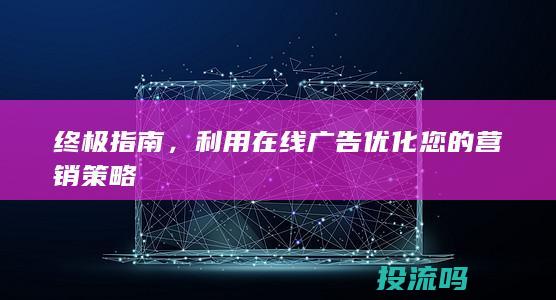 终极指南，利用在线广告优化您的营销策略

投流吗